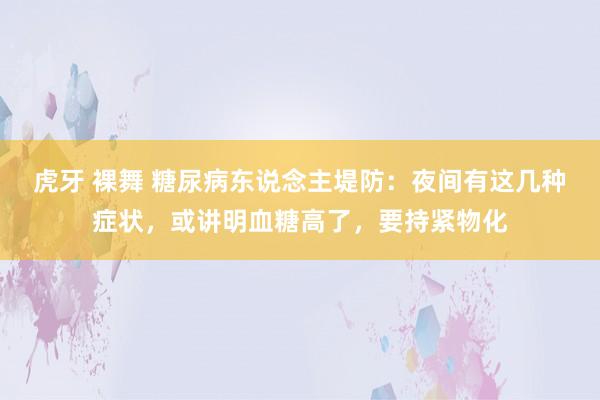 虎牙 裸舞 糖尿病东说念主堤防：夜间有这几种症状，或讲明血糖高了，要持紧物化